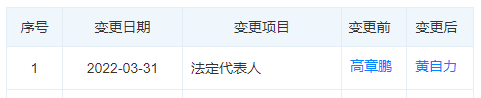 | 序号 | 变更日期 | 变更项目 | 变更前 | 变更后 |
|---|---|---|---|---|
| 1 | 2022-03-31 | 法定代表人 | 高章鹏 | 黄自力 |